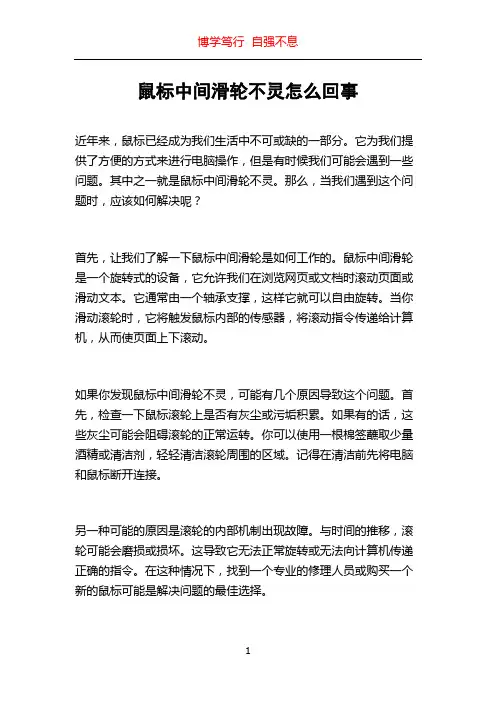 博学笃行 自强不息

鼠标中间滑轮不灵怎么回事

近年来，鼠标已经成为我们生活中不可或缺的一部分。它为我们提供了方便的方式来进行电脑操作，但是有时候我们可能会遇到一些问题。其中之一就是鼠标中间滑轮不灵。那么，当我们遇到这个问题时，应该如何解决呢？

首先，让我们了解一下鼠标中间滑轮是如何工作的。鼠标中间滑轮是一个旋转式的设备，它允许我们在浏览网页或文档时滚动页面或滑动文本。它通常由一个轴承支撑，这样它就可以自由旋转。当你滑动滚轮时，它将触发鼠标内部的传感器，将滚动指令传递给计算机，从而使页面上下滚动。

如果你发现鼠标中间滑轮不灵，可能有几个原因导致这个问题。首先，检查一下鼠标滚轮上是否有灰尘或污垢积累。如果有的话，这些灰尘可能会阻碍滚轮的正常运转。你可以使用一根棉签蘸取少量酒精或清洁剂，轻轻清洁滚轮周围的区域。记得在清洁前先将电脑和鼠标断开连接。

另一种可能的原因是滚轮的内部机制出现故障。与时间的推移，滚轮可能会磨损或损坏。这导致它无法正常旋转或无法向计算机传递正确的指令。在这种情况下，找到一个专业的修理人员或购买一个新的鼠标可能是解决问题的最佳选择。

1